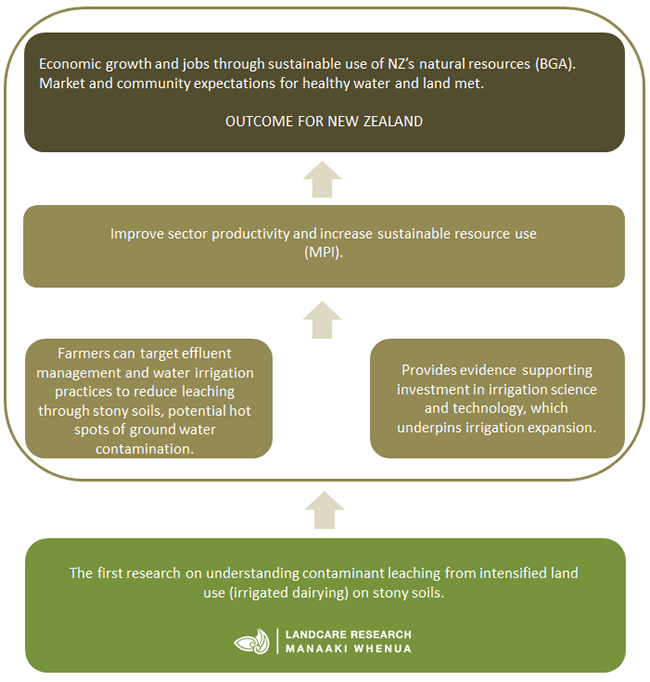 Economic growth and jobs through sustainable use of NZ's natural resources (BGA). Market and community expectations for healthy water and land met.

OUTCOME FOR NEW ZEALAND

Improve sector productivity and increase sustainable resource use (MPI).

Farmers can target effluent management and water irrigation practices to reduce leaching through stony soils, potential hot spots of ground water contamination.

Provides evidence supporting investment in irrigation science and technology, which underpins irrigation expansion.

The first research on understanding contaminant leaching from intensified land use (irrigated dairying) on stony soils.

LANDCARE RESEARCH
MANAAKI WHENUA